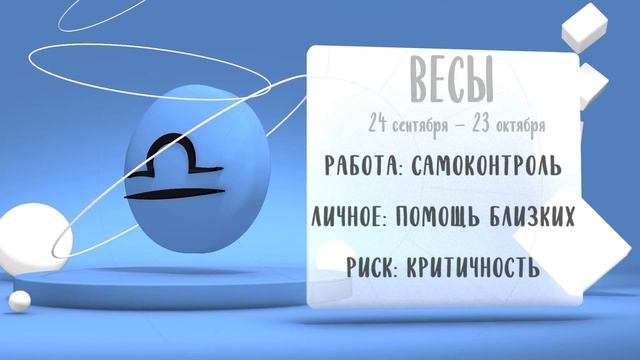 ВЕСЫ

24 сентября – 23 октября

РАБОТА: САМОКОНТРОЛЬ

ЛИЧНОЕ: ПОМОЩЬ БЛИЗКИХ

РИСК: КРИТИЧНОСТЬ